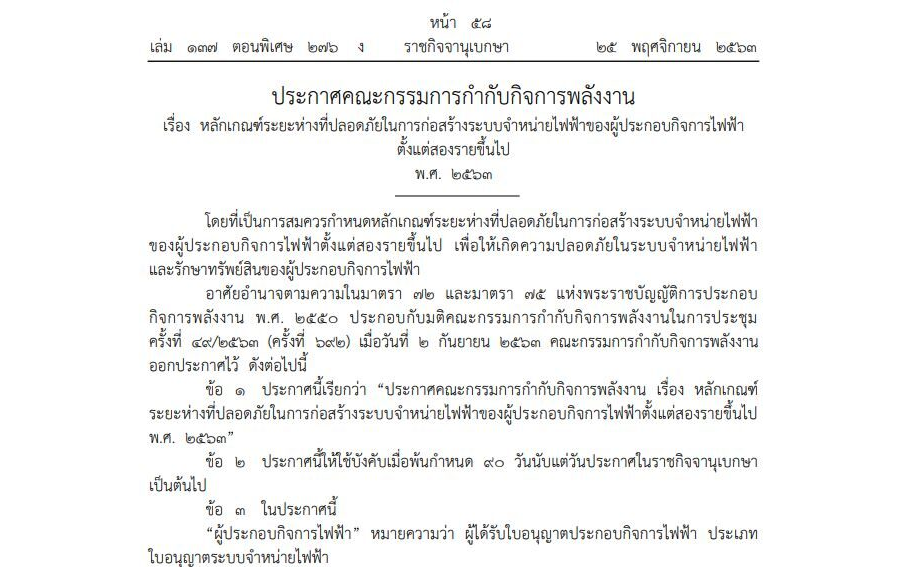 หน้า ๕๘
เล่ม ๑๓๗ ตอนพิเศษ ๒๗๖ ง ราชกิจจานุเบกษา ๒๕ พฤศจิกายน ๒๕๖๓

ประกาศคณะกรรมการกำกับกิจการพลังงาน
เรื่อง หลักเกณฑ์ระยะห่างที่ปลอดภัยในการก่อสร้างระบบจำหน่ายไฟฟ้าของผู้ประกอบกิจการไฟฟ้า ตั้งแต่สองรายขึ้นไป
พ.ศ. ๒๕๖๓

โดยที่เป็นการสมควรกำหนดหลักเกณฑ์ระยะห่างที่ปลอดภัยในการก่อสร้างระบบจำหน่ายไฟฟ้าของผู้ประกอบกิจการไฟฟ้าตั้งแต่สองรายขึ้นไป เพื่อให้เกิดความปลอดภัยในระบบจำหน่ายไฟฟ้าและรักษาทรัพย์สินของผู้ประกอบกิจการไฟฟ้า

อาศัยอำนาจตามความในมาตรา ๗๒ และมาตรา ๗๕ แห่งพระราชบัญญัติการประกอบกิจการพลังงาน พ.ศ. ๒๕๕๐ ประกอบกับมติคณะกรรมการกำกับกิจการพลังงานในการประชุมครั้งที่ ๔๙/๒๕๖๓ (ครั้งที่ ๖๙๒) เมื่อวันที่ ๒ กันยายน ๒๕๖๓ คณะกรรมการกำกับกิจการพลังงานออกประกาศไว้ ดังต่อไปนี้

ข้อ ๑ ประกาศนี้เรียกว่า “ประกาศคณะกรรมการกำกับกิจการพลังงาน เรื่อง หลักเกณฑ์ระยะห่างที่ปลอดภัยในการก่อสร้างระบบจำหน่ายไฟฟ้าของผู้ประกอบกิจการไฟฟ้าตั้งแต่สองรายขึ้นไป พ.ศ. ๒๕๖๓”

ข้อ ๒ ประกาศนี้ให้ใช้บังคับเมื่อพ้นกำหนด ๙๐ วันนับแต่วันประกาศในราชกิจจานุเบกษาเป็นต้นไป

ข้อ ๓ ในประกาศนี้

“ผู้ประกอบกิจการไฟฟ้า” หมายความว่า ผู้ได้รับใบอนุญาตประกอบกิจการไฟฟ้า ประเภทใบอนุญาตระบบจำหน่ายไฟฟ้า